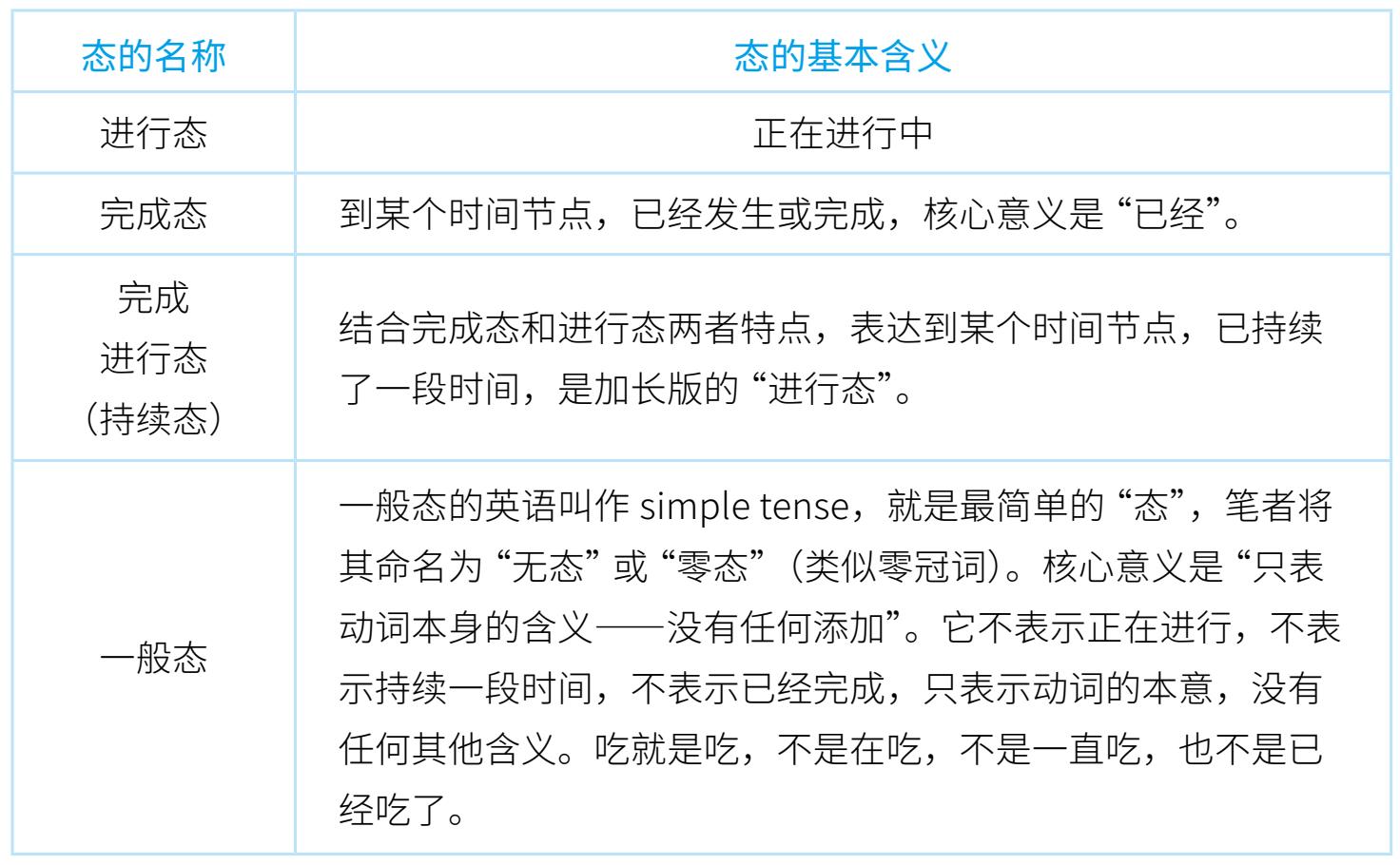 | 态的名称 | 态的基本含义 |
|---|---|
| 进行态 | 正在进行中 |
| 完成态 | 到某个时间节点，已经发生或完成，核心意义是“已经”。 |
| 完成进行态（持续态） | 结合完成态和进行态两者特点，表达到某个时间节点，已持续了一段时间，是加长版的“进行态”。 |
| 一般态 | 一般态的英语叫作 simple tense，就是最简单的“态”，笔者将其命名为“无态”或“零态”（类似零冠词）。核心意义是“只表动词本身的含义——没有任何添加”。它不表示正在进行，不表示持续一段时间，不表示已经完成，只表示动词的本意，没有任何其他含义。吃就是吃，不是在吃，不是一直吃，也不是已经吃了。 |